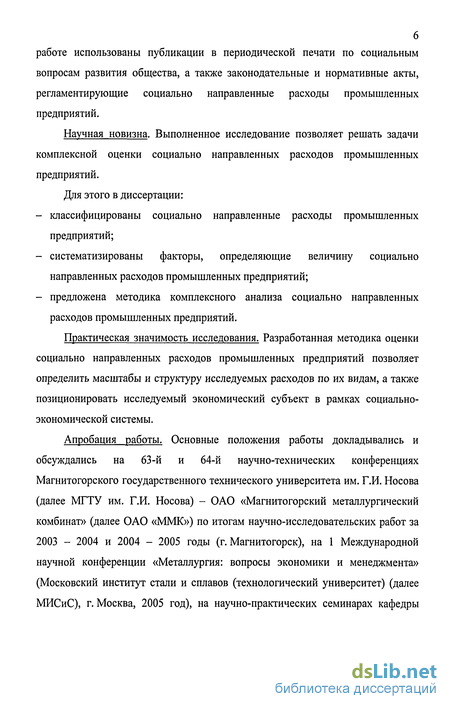 6

работе использованы публикации в периодической печати по социальным вопросам развития общества, а также законодательные и нормативные акты, регламентирующие социально направленные расходы промышленных предприятий.

Научная новизна. Выполненное исследование позволяет решать задачи комплексной оценки социально направленных расходов промышленных предприятий.

Для этого в диссертации:

– классифицированы социально направленные расходы промышленных предприятий;

– систематизированы факторы, определяющие величину социально направленных расходов промышленных предприятий;

– предложена методика комплексного анализа социально направленных расходов промышленных предприятий.

Практическая значимость исследования. Разработанная методика оценки социально направленных расходов промышленных предприятий позволяет определить масштабы и структуру исследуемых расходов по их видам, а также позиционировать исследуемый экономический субъект в рамках социально-экономической системы.

Апробация работы. Основные положения работы докладывались и обсуждались на 63-й и 64-й научно-технических конференциях Магнитогорского государственного технического университета им. Г.И. Носова (далее МГТУ им. Г.И. Носова) – ОАО «Магнитогорский металлургический комбинат» (далее ОАО «ММК») по итогам научно-исследовательских работ за 2003 – 2004 и 2004 – 2005 годы (г. Магнитогорск), на 1 Международной научной конференции «Металлургия: вопросы экономики и менеджмента» (Московский институт стали и сплавов (технологический университет) (далее МИСиС), г. Москва, 2005 год), на научно-практических семинарах кафедры

dsLib.net
библиотека диссертаций